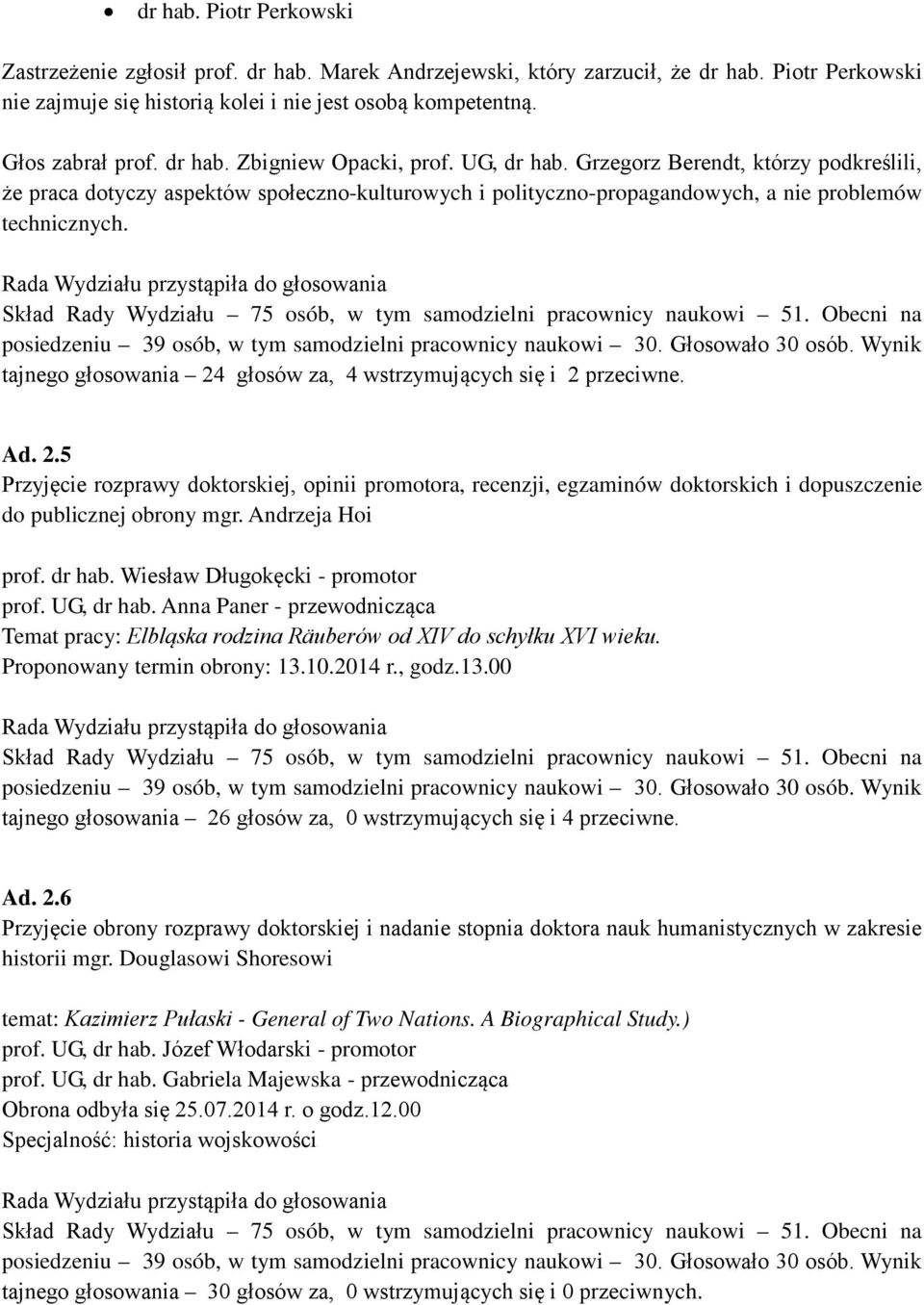 • dr hab. Piotr Perkowski

Zastrzeżenie zgłosił prof. dr hab. Marek Andrzejewski, który zarzucił, że dr hab. Piotr Perkowski nie zajmuje się historią kolei i nie jest osobą kompetentną.

Głos zabrał prof. dr hab. Zbigniew Opacki, prof. UG, dr hab. Grzegorz Berendt, którzy podkreślili, że praca dotyczy aspektów społeczno-kulturowych i polityczno-propagandowych, a nie problemów technicznych.

Rada Wydziału przystąpiła do głosowania
Skład Rady Wydziału – 75 osób, w tym samodzielni pracownicy naukowi – 51. Obecni na posiedzeniu – 39 osób, w tym samodzielni pracownicy naukowi – 30. Głosowało 30 osób. Wynik tajnego głosowania – 24 głosów za, 4 wstrzymujących się i 2 przeciwne.

Ad. 2.5
Przyjęcie rozprawy doktorskiej, opinii promotora, recenzji, egzaminów doktorskich i dopuszczenie do publicznej obrony mgr. Andrzeja Hoi

prof. dr hab. Wiesław Długokęcki - promotor
prof. UG, dr hab. Anna Paner - przewodnicząca
Temat pracy: Elbląska rodzina Räuberów od XIV do schyłku XVI wieku.
Proponowany termin obrony: 13.10.2014 r., godz.13.00

Rada Wydziału przystąpiła do głosowania
Skład Rady Wydziału – 75 osób, w tym samodzielni pracownicy naukowi – 51. Obecni na posiedzeniu – 39 osób, w tym samodzielni pracownicy naukowi – 30. Głosowało 30 osób. Wynik tajnego głosowania – 26 głosów za, 0 wstrzymujących się i 4 przeciwne.

Ad. 2.6
Przyjęcie obrony rozprawy doktorskiej i nadanie stopnia doktora nauk humanistycznych w zakresie historii mgr. Douglasowi Shoresowi

temat: Kazimierz Pułaski - General of Two Nations. A Biographical Study.)
prof. UG, dr hab. Józef Włodarski - promotor
prof. UG, dr hab. Gabriela Majewska - przewodnicząca
Obrona odbyła się 25.07.2014 r. o godz.12.00
Specjalność: historia wojskowości

Rada Wydziału przystąpiła do głosowania
Skład Rady Wydziału – 75 osób, w tym samodzielni pracownicy naukowi – 51. Obecni na posiedzeniu – 39 osób, w tym samodzielni pracownicy naukowi – 30. Głosowało 30 osób. Wynik tajnego głosowania – 30 głosów za, 0 wstrzymujących się i 0 przeciwnych.